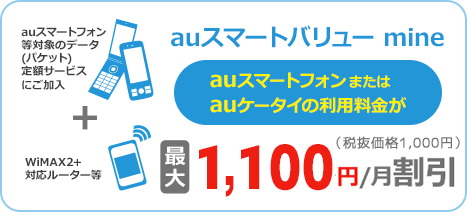 auスマートフォン等対象のデータ(パケット)定額サービスにご加入

+

WiMAX2+対応ルーター等

auスマートバリュー mine

auスマートフォンまたはauケータイの利用料金が

（税抜価格1,000円）

最大 1,100円/月割引